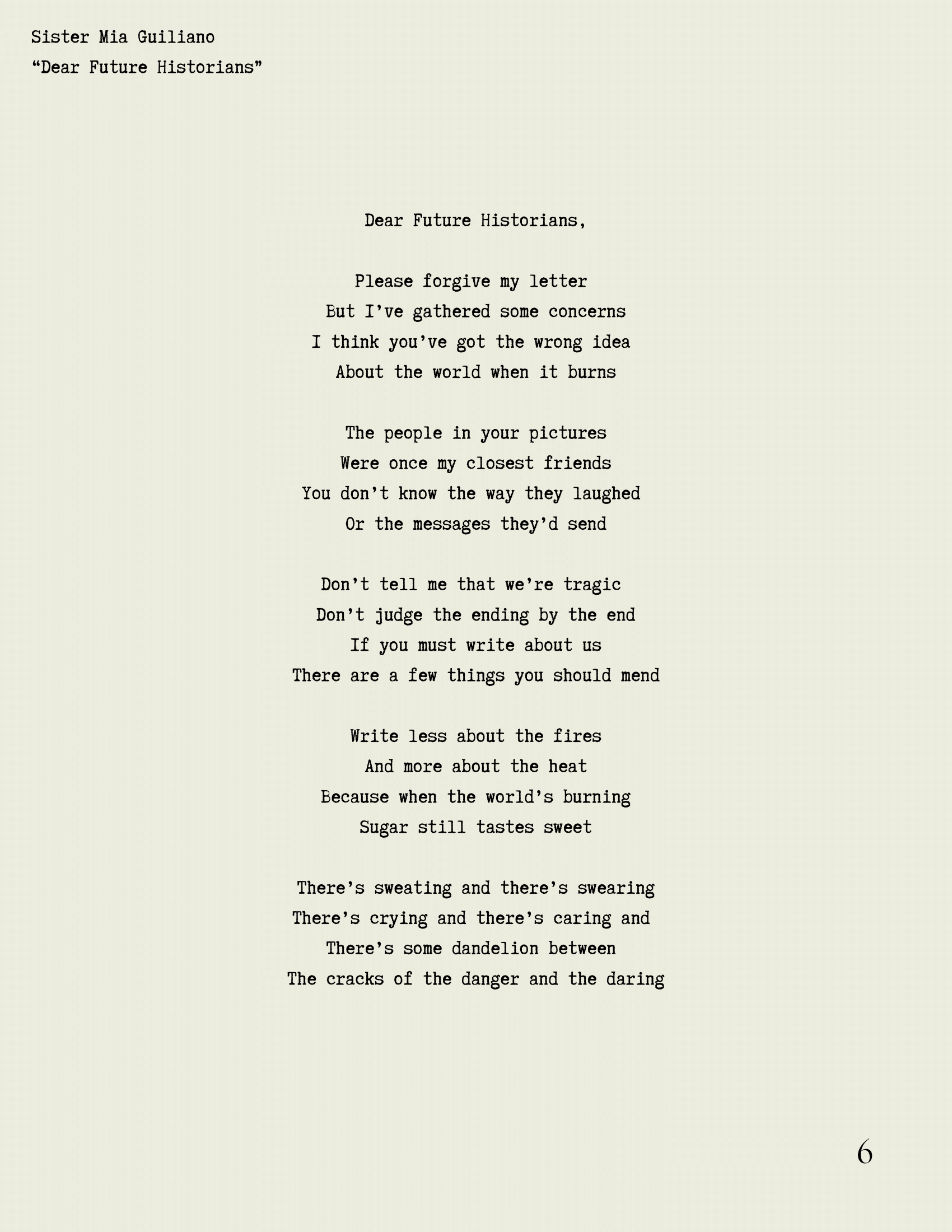 Sister Mia Guiliano
"Dear Future Historians"

Dear Future Historians,

Please forgive my letter
But I've gathered some concerns
I think you've got the wrong idea
About the world when it burns

The people in your pictures
Were once my closest friends
You don't know the way they laughed
Or the messages they'd send

Don't tell me that we're tragic
Don't judge the ending by the end
If you must write about us
There are a few things you should mend

Write less about the fires
And more about the heat
Because when the world's burning
Sugar still tastes sweet

There's sweating and there's swearing
There's crying and there's caring and
There's some dandelion between
The cracks of the danger and the daring

6